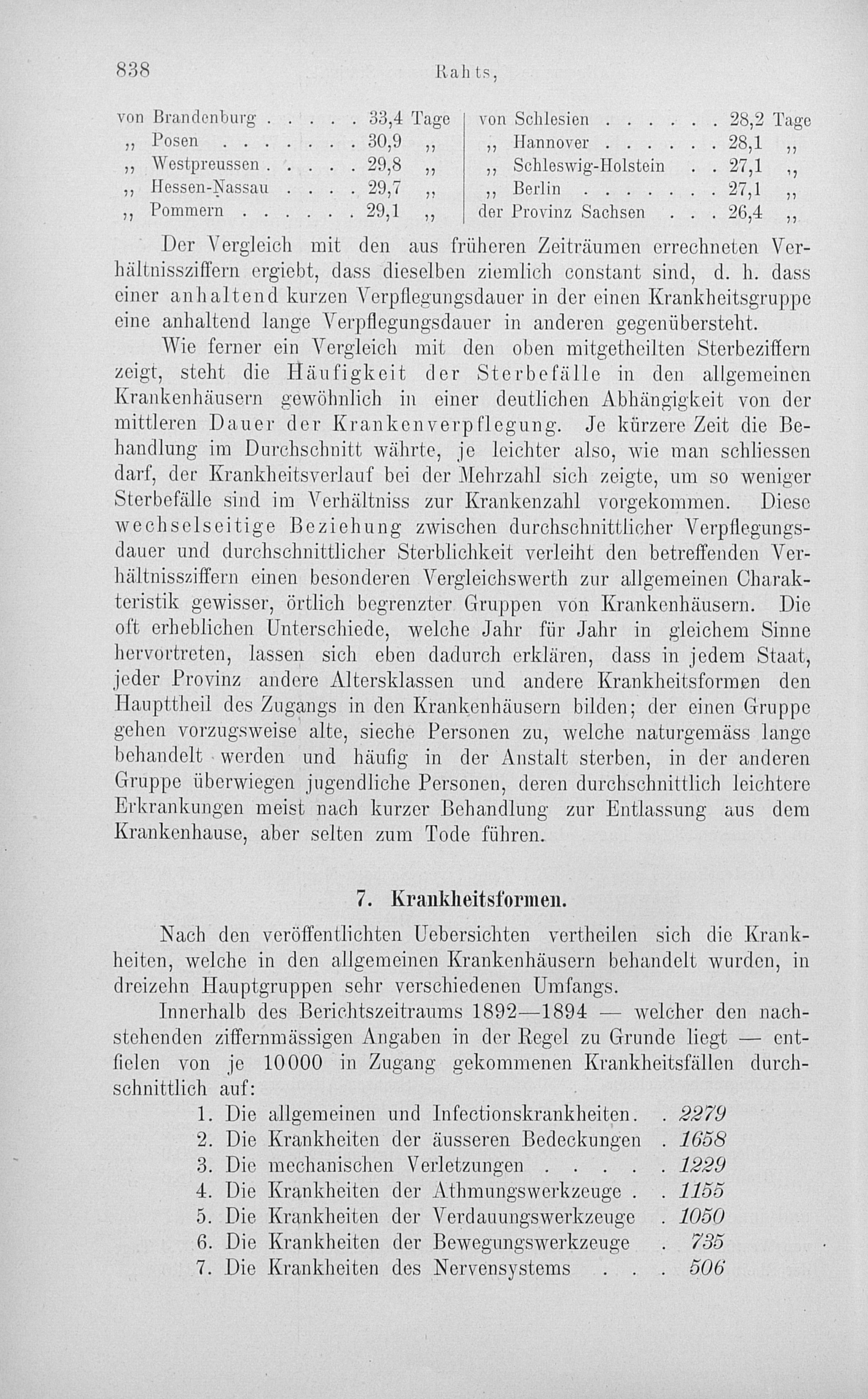 838 Rahts,

von Brandenburg . . . . . 33,4 Tage
„ Posen . . . . . . . 30,9 „
„ Westpreussen . . . . . 29,8 „
„ Hessen-Nassau . . . . 29,7 „
„ Pommern . . . . . . 29,1 „

von Schlesien . . . . . . 28,2 Tage
„ Hannover . . . . . . 28,1 „
„ Schleswig-Holstein . . 27,1 „
„ Berlin . . . . . . . 27,1 „
der Provinz Sachsen . . . 26,4 „

Der Vergleich mit den aus früheren Zeiträumen errechneten Verhältnissziffern ergiebt, dass dieselben ziemlich constant sind, d. h. dass einer anhaltend kurzen Verpflegungsdauer in der einen Krankheitsgruppe eine anhaltend lange Verpflegungsdauer in anderen gegenübersteht.

Wie ferner ein Vergleich mit den oben mitgetheilten Sterbeziffern zeigt, steht die Häufigkeit der Sterbefälle in den allgemeinen Krankenhäusern gewöhnlich in einer deutlichen Abhängigkeit von der mittleren Dauer der Krankenverpflegung. Je kürzere Zeit die Behandlung im Durchschnitt währte, je leichter also, wie man schliessen darf, der Krankheitsverlauf bei der Mehrzahl sich zeigte, um so weniger Sterbefälle sind im Verhältniss zur Krankenzahl vorgekommen. Diese wechselseitige Beziehung zwischen durchschnittlicher Verpflegungsdauer und durchschnittlicher Sterblichkeit verleiht den betreffenden Verhältnissziffern einen besonderen Vergleichswerth zur allgemeinen Charakteristik gewisser, örtlich begrenzter Gruppen von Krankenhäusern. Die oft erheblichen Unterschiede, welche Jahr für Jahr in gleichem Sinne hervortreten, lassen sich eben dadurch erklären, dass in jedem Staat, jeder Provinz andere Altersklassen und andere Krankheitsformen den Haupttheil des Zugangs in den Krankenhäusern bilden; der einen Gruppe gehen vorzugsweise alte, sieche Personen zu, welche naturgemäss lange behandelt werden und häufig in der Anstalt sterben, in der anderen Gruppe überwiegen jugendliche Personen, deren durchschnittlich leichtere Erkrankungen meist nach kurzer Behandlung zur Entlassung aus dem Krankenhause, aber selten zum Tode führen.

7. Krankheitsformen.

Nach den veröffentlichten Uebersichten vertheilen sich die Krankheiten, welche in den allgemeinen Krankenhäusern behandelt wurden, in dreizehn Hauptgruppen sehr verschiedenen Umfangs.

Innerhalb des Berichtszeitraums 1892—1894 — welcher den nachstehenden ziffernmässigen Angaben in der Regel zu Grunde liegt — entfielen von je 10000 in Zugang gekommenen Krankheitsfällen durchschnittlich auf:

1. Die allgemeinen und Infectionskrankheiten. . 2279
2. Die Krankheiten der äusseren Bedeckungen . 1658
3. Die mechanischen Verletzungen . . . . . 1229
4. Die Krankheiten der Athmungswerkzeuge . . 1155
5. Die Krankheiten der Verdauungswerkzeuge . 1050
6. Die Krankheiten der Bewegungswerkzeuge . 735
7. Die Krankheiten des Nervensystems . . . 506